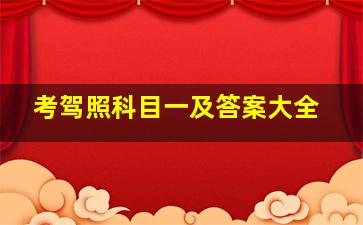 考驾照科目一及答案大全